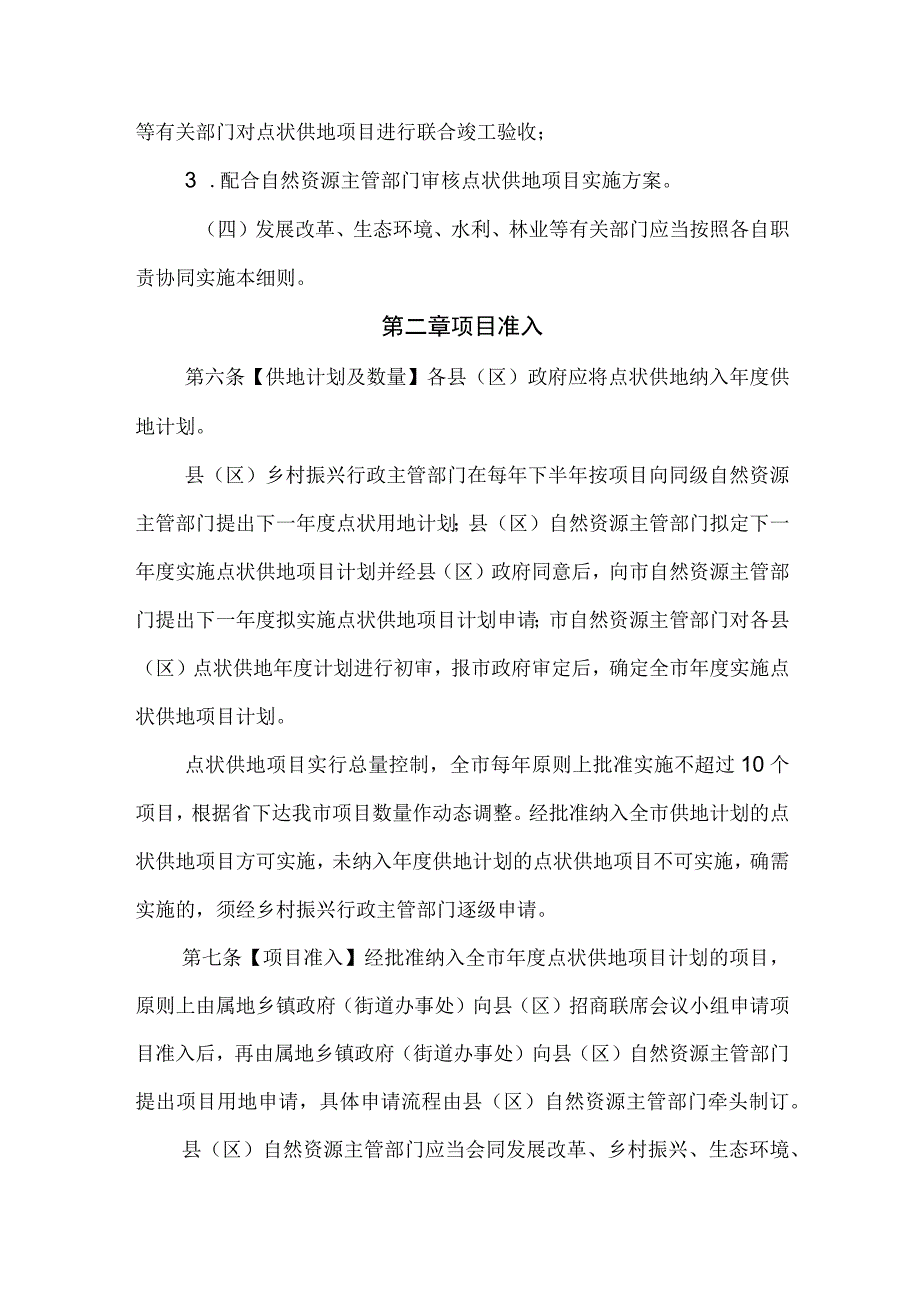 等有关部门对点状供地项目进行联合竣工验收；

3．配合自然资源主管部门审核点状供地项目实施方案。

（四）发展改革、生态环境、水利、林业等有关部门应当按照各自职责协同实施本细则。

第二章项目准入

第六条【供地计划及数量】各县（区）政府应将点状供地纳入年度供地计划。

县（区）乡村振兴行政主管部门在每年下半年按项目向同级自然资源主管部门提出下一年度点状用地计划；县（区）自然资源主管部门拟定下一年度实施点状供地项目计划并经县（区）政府同意后，向市自然资源主管部门提出下一年度拟实施点状供地项目计划申请；市自然资源主管部门对各县（区）点状供地年度计划进行初审，报市政府审定后，确定全市年度实施点状供地项目计划。

点状供地项目实行总量控制，全市每年原则上批准实施不超过10个项目，根据省下达我市项目数量作动态调整。经批准纳入全市供地计划的点状供地项目方可实施，未纳入年度供地计划的点状供地项目不可实施，确需实施的，须经乡村振兴行政主管部门逐级申请。

第七条【项目准入】经批准纳入全市年度点状供地项目计划的项目，原则上由属地乡镇政府（街道办事处）向县（区）招商联席会议小组申请项目准入后，再由属地乡镇政府（街道办事处）向县（区）自然资源主管部门提出项目用地申请，具体申请流程由县（区）自然资源主管部门牵头制订。

县（区）自然资源主管部门应当会同发展改革、乡村振兴、生态环境、